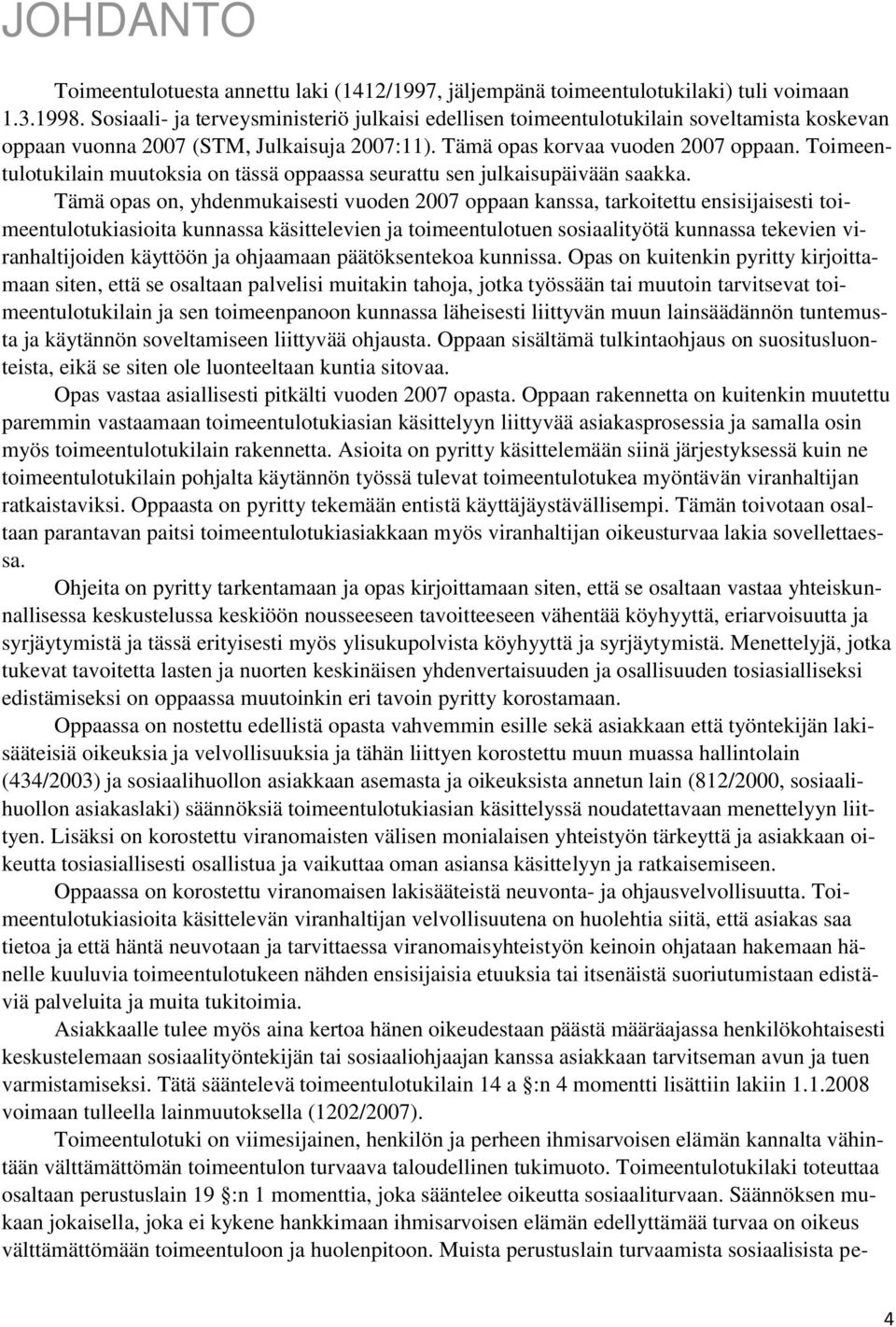 JOHDANTO

Toimeentulotuesta annettu laki (1412/1997, jäljempänä toimeentulotukilaki) tuli voimaan 1.3.1998. Sosiaali- ja terveysministeriö julkaisi edellisen toimeentulotukilain soveltamista koskevan oppaan vuonna 2007 (STM, Julkaisuja 2007:11). Tämä opas korvaa vuoden 2007 oppaan. Toimeentulotukilain muutoksia on tässä oppaassa seurattu sen julkaisupäivään saakka.

Tämä opas on, yhdenmukaisesti vuoden 2007 oppaan kanssa, tarkoitettu ensisijaisesti toimeentulotukiasioita kunnassa käsittelevien ja toimeentulotuen sosiaalityötä kunnassa tekevien viranhaltijoiden käyttöön ja ohjaamaan päätöksentekoa kunnissa. Opas on kuitenkin pyritty kirjoittamaan siten, että se osaltaan palvelisi muitakin tahoja, jotka työssään tai muutoin tarvitsevat toimeentulotukilain ja sen toimeenpanoon kunnassa läheisesti liittyvän muun lainsäädännön tuntemusta ja käytännön soveltamiseen liittyvää ohjausta. Oppaan sisältämä tulkintaohjaus on suositusluonteista, eikä se siten ole luonteeltaan kuntia sitovaa.

Opas vastaa asiallisesti pitkälti vuoden 2007 opasta. Oppaan rakennetta on kuitenkin muutettu paremmin vastaamaan toimeentulotukiasian käsittelyyn liittyvää asiakasprosessia ja samalla osin myös toimeentulotukilain rakennetta. Asioita on pyritty käsittelemään siinä järjestyksessä kuin ne toimeentulotukilain pohjalta käytännön työssä tulevat toimeentulotukea myöntävän viranhaltijan ratkaistaviksi. Oppaasta on pyritty tekemään entistä käyttäjäystävällisempi. Tämän toivotaan osaltaan parantavan paitsi toimeentulotukiasiakkaan myös viranhaltijan oikeusturvaa lakia sovellettaessa.

Ohjeita on pyritty tarkentamaan ja opas kirjoittamaan siten, että se osaltaan vastaa yhteiskunnallisessa keskustelussa keskiöön nousseeseen tavoitteeseen vähentää köyhyyttä, eriarvoisuutta ja syrjäytymistä ja tässä erityisesti myös ylisukupolvista köyhyyttä ja syrjäytymistä. Menettelyjä, jotka tukevat tavoitetta lasten ja nuorten keskinäisen yhdenvertaisuuden ja osallisuuden tosiasialliseksi edistämiseksi on oppaassa muutoinkin eri tavoin pyritty korostamaan.

Oppaassa on nostettu edellistä opasta vahvemmin esille sekä asiakkaan että työntekijän lakisääteisiä oikeuksia ja velvollisuuksia ja tähän liittyen korostettu muun muassa hallintolain (434/2003) ja sosiaalihuollon asiakkaan asemasta ja oikeuksista annetun lain (812/2000, sosiaalihuollon asiakaslaki) säännöksiä toimeentulotukiasian käsittelyssä noudatettavaan menettelyyn liittyen. Lisäksi on korostettu viranomaisten välisen monialaisen yhteistyön tärkeyttä ja asiakkaan oikeutta tosiasiallisesti osallistua ja vaikuttaa oman asiansa käsittelyyn ja ratkaisemiseen.

Oppaassa on korostettu viranomaisen lakisääteistä neuvonta- ja ohjausvelvollisuutta. Toimeentulotukiasioita käsittelevän viranhaltijan velvollisuutena on huolehtia siitä, että asiakas saa tietoa ja että häntä neuvotaan ja tarvittaessa viranomaisyhteistyön keinoin ohjataan hakemaan hänelle kuuluvia toimeentulotukeen nähden ensisijaisia etuuksia tai itsenäistä suoriutumistaan edistäviä palveluita ja muita tukitoimia.

Asiakkaalle tulee myös aina kertoa hänen oikeudestaan päästä määräajassa henkilökohtaisesti keskustelemaan sosiaalityöntekijän tai sosiaaliohjaajan kanssa asiakkaan tarvitseman avun ja tuen varmistamiseksi. Tätä sääntelevä toimeentulotukilain 14 a §:n 4 momentti lisättiin lakiin 1.1.2008 voimaan tulleella lainmuutoksella (1202/2007).

Toimeentulotuki on viimesijainen, henkilön ja perheen ihmisarvoisen elämän kannalta vähintään välttämättömän toimeentulon turvaava taloudellinen tukimuoto. Toimeentulotukilaki toteuttaa osaltaan perustuslain 19 §:n 1 momenttia, joka sääntelee oikeutta sosiaaliturvaan. Säännöksen mukaan jokaisella, joka ei kykene hankkimaan ihmisarvoisen elämän edellyttämää turvaa on oikeus välttämättömään toimeentuloon ja huolenpitoon. Muista perustuslain turvaamista sosiaalisista pe-

4